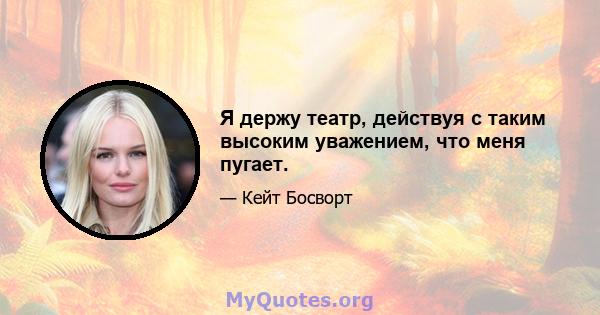 Я держу театр, действуя с таким высоким уважением, что меня пугает.

— Кейт Босворт

MyQuotes.org